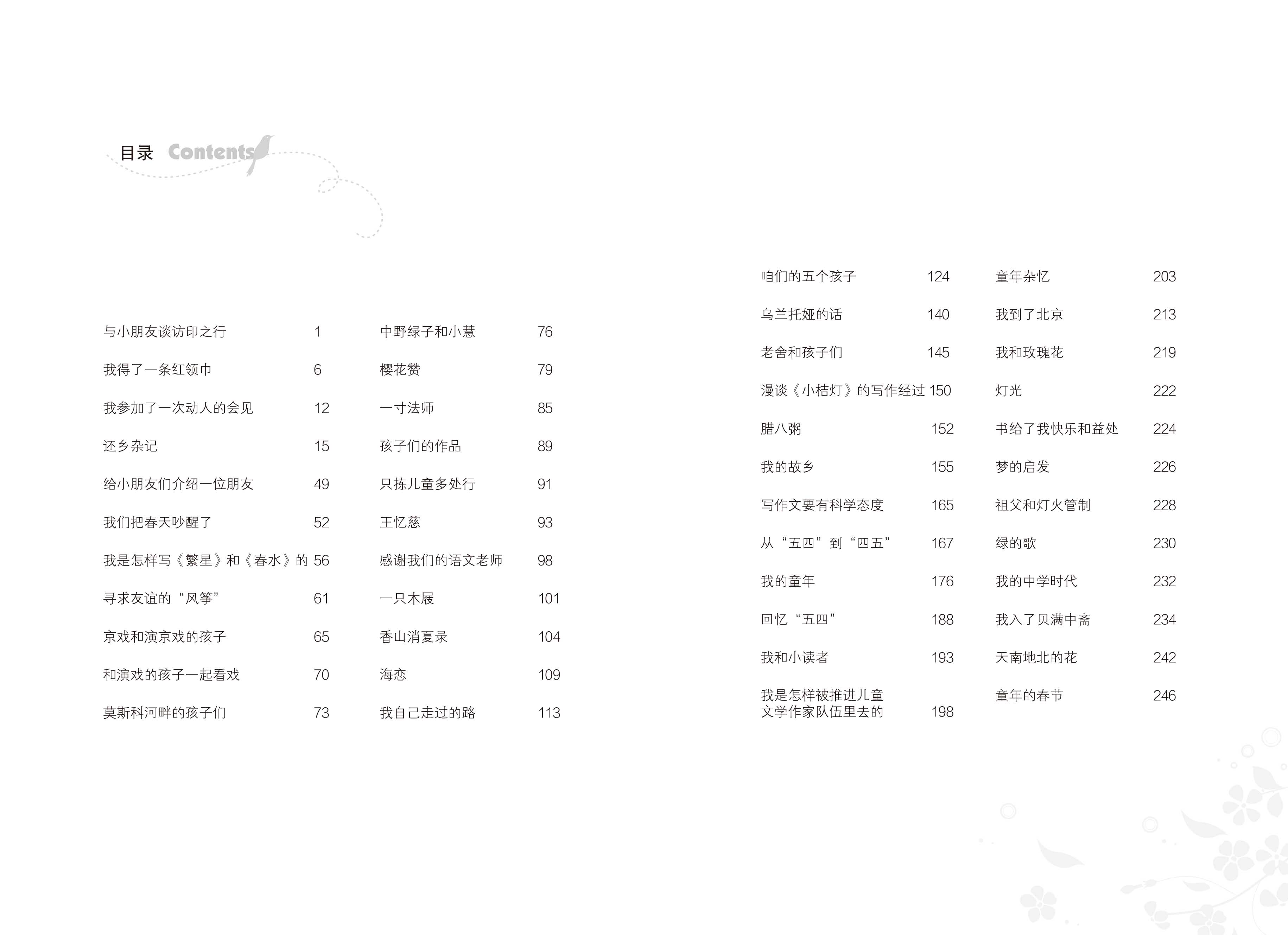 目录 Contents

与小朋友谈访印之行 1
我得了一条红领巾 6
我参加了一次动人的会见 12
还乡杂记 15
给小朋友们介绍一位朋友 49
我们把春天吵醒了 52
我是怎样写《繁星》和《春水》的 56
寻求友谊的“风筝” 61
京戏和演京戏的孩子 65
和演戏的孩子一起看戏 70
莫斯科河畔的孩子们 73

中野绿子和小慧 76
樱花赞 79
一寸法师 85
孩子们的作品 89
只拣儿童多处行 91
王忆慈 93
感谢我们的语文老师 98
一只木屐 101
香山消夏录 104
海恋 109
我自己走过的路 113

咱们的五个孩子 124
乌兰托娅的话 140
老舍和孩子们 145
漫谈《小桔灯》的写作经过 150
腊八粥 152
我的故乡 155
写作文要有科学态度 165
从“五四”到“四五” 167
我的童年 176
回忆“五四” 188
我和小读者 193
我是怎样被推进儿童文学作家队伍里去的 198

童年杂忆 203
我到了北京 213
我和玫瑰花 219
灯光 222
书给了我快乐和益处 224
梦的启发 226
祖父和灯火管制 228
绿的歌 230
我的中学时代 232
我入了贝满中斋 234
天南地北的花 242
童年的春节 246